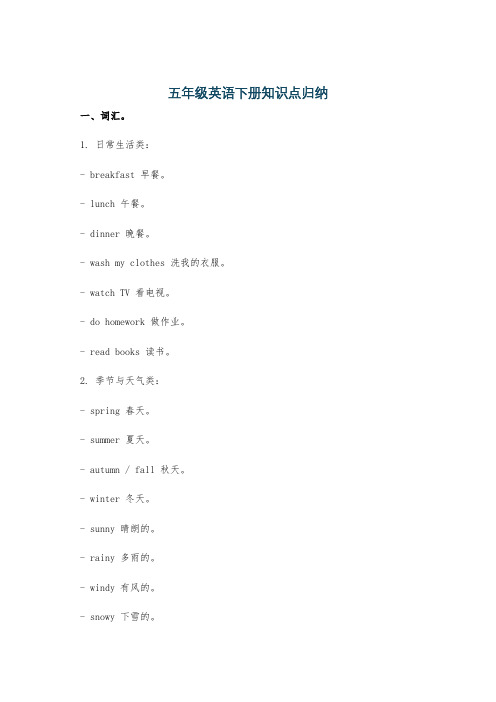 五年级英语下册知识点归纳

一、词汇。

1. 日常生活类：

- breakfast 早餐。

- lunch 午餐。

- dinner 晚餐。

- wash my clothes 洗我的衣服。

- watch TV 看电视。

- do homework 做作业。

- read books 读书。

2. 季节与天气类：

- spring 春天。

- summer 夏天。

- autumn / fall 秋天。

- winter 冬天。

- sunny 晴朗的。

- rainy 多雨的。

- windy 有风的。

- snowy 下雪的。